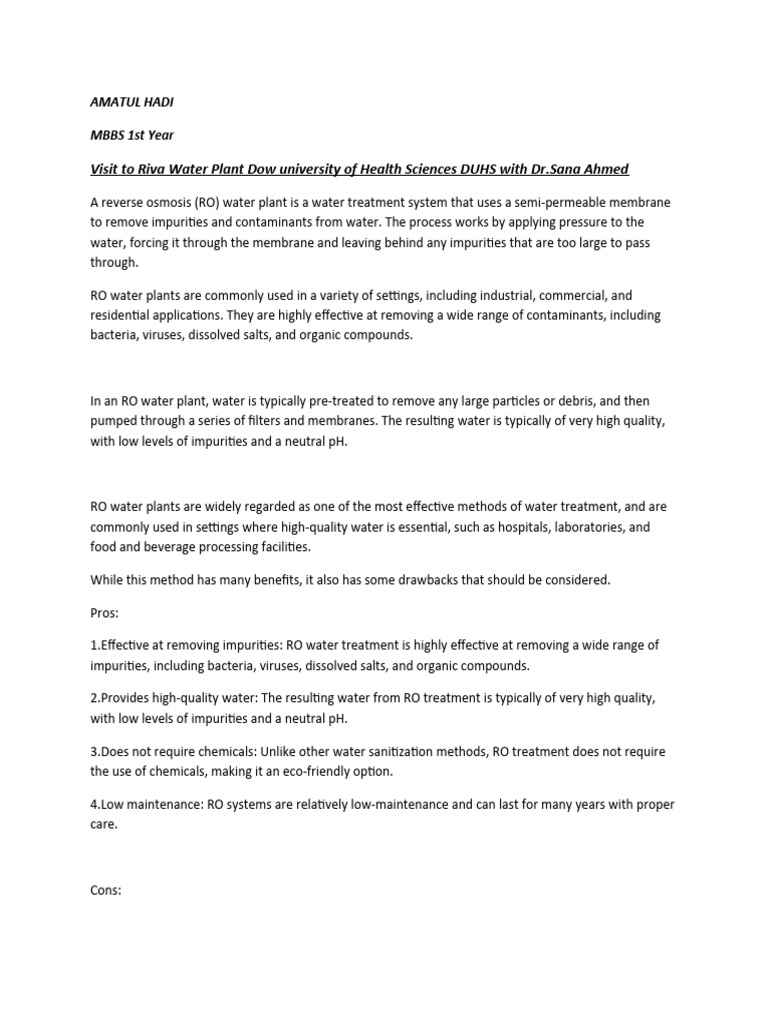 AMATUL HADI

MBBS 1st Year

Visit to Riva Water Plant Dow university of Health Sciences DUHS with Dr.Sana Ahmed

A reverse osmosis (RO) water plant is a water treatment system that uses a semi-permeable membrane to remove impurities and contaminants from water. The process works by applying pressure to the water, forcing it through the membrane and leaving behind any impurities that are too large to pass through.

RO water plants are commonly used in a variety of settings, including industrial, commercial, and residential applications. They are highly effective at removing a wide range of contaminants, including bacteria, viruses, dissolved salts, and organic compounds.

In an RO water plant, water is typically pre-treated to remove any large particles or debris, and then pumped through a series of filters and membranes. The resulting water is typically of very high quality, with low levels of impurities and a neutral pH.

RO water plants are widely regarded as one of the most effective methods of water treatment, and are commonly used in settings where high-quality water is essential, such as hospitals, laboratories, and food and beverage processing facilities.

While this method has many benefits, it also has some drawbacks that should be considered.

Pros:

1.Effective at removing impurities: RO water treatment is highly effective at removing a wide range of impurities, including bacteria, viruses, dissolved salts, and organic compounds.

2.Provides high-quality water: The resulting water from RO treatment is typically of very high quality, with low levels of impurities and a neutral pH.

3.Does not require chemicals: Unlike other water sanitization methods, RO treatment does not require the use of chemicals, making it an eco-friendly option.

4.Low maintenance: RO systems are relatively low-maintenance and can last for many years with proper care.

Cons: